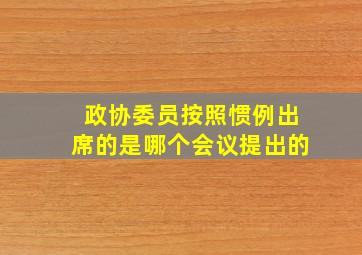 政协委员按照惯例出席的是哪个会议提出的